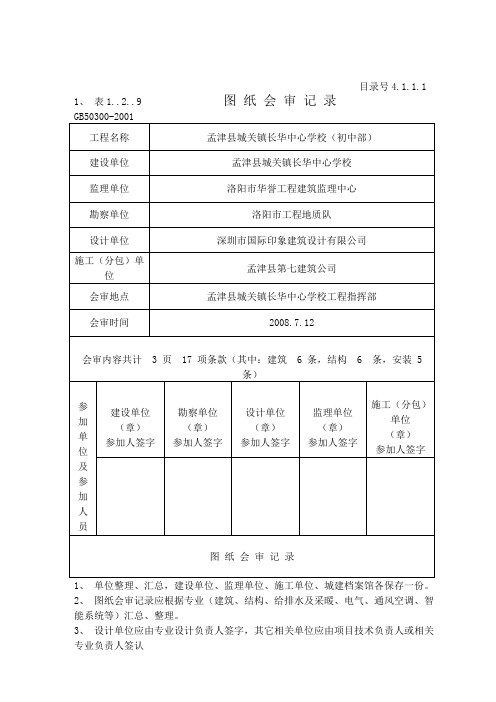 目录号 4.1.1.1

1、 表 1..2..9 图 纸 会 审 记 录

GB50300-2001

| 工程名称 | 孟津县城关镇长华中心学校（初中部） |
|---|---|
| 建设单位 | 孟津县城关镇长华中心学校 |
| 监理单位 | 洛阳市华誉工程建筑监理中心 |
| 勘察单位 | 洛阳市工程地质队 |
| 设计单位 | 深圳市国际印象建筑设计有限公司 |
| 施工（分包）单位 | 孟津县第七建筑公司 |
| 会审地点 | 孟津县城关镇长华中心学校工程指挥部 |
| 会审时间 | 2008.7.12 |

会审内容共计 3 页 17 项条款（其中：建筑 6 条，结构 6 条，安装 5 条）

| 参加单位及参加人员 | 建设单位（章）参加人签字 | 勘察单位（章）参加人签字 | 设计单位（章）参加人签字 | 监理单位（章）参加人签字 | 施工（分包）单位（章）参加人签字 |
|---|---|---|---|---|---|
| | | | | | |

图 纸 会 审 记 录

1、 单位整理、汇总，建设单位、监理单位、施工单位、城建档案馆各保存一份。
2、 图纸会审记录应根据专业（建筑、结构、给排水及采暖、电气、通风空调、智能系统等）汇总、整理。
3、 设计单位应由专业设计负责人签字，其它相关单位应由项目技术负责人或相关专业负责人签认